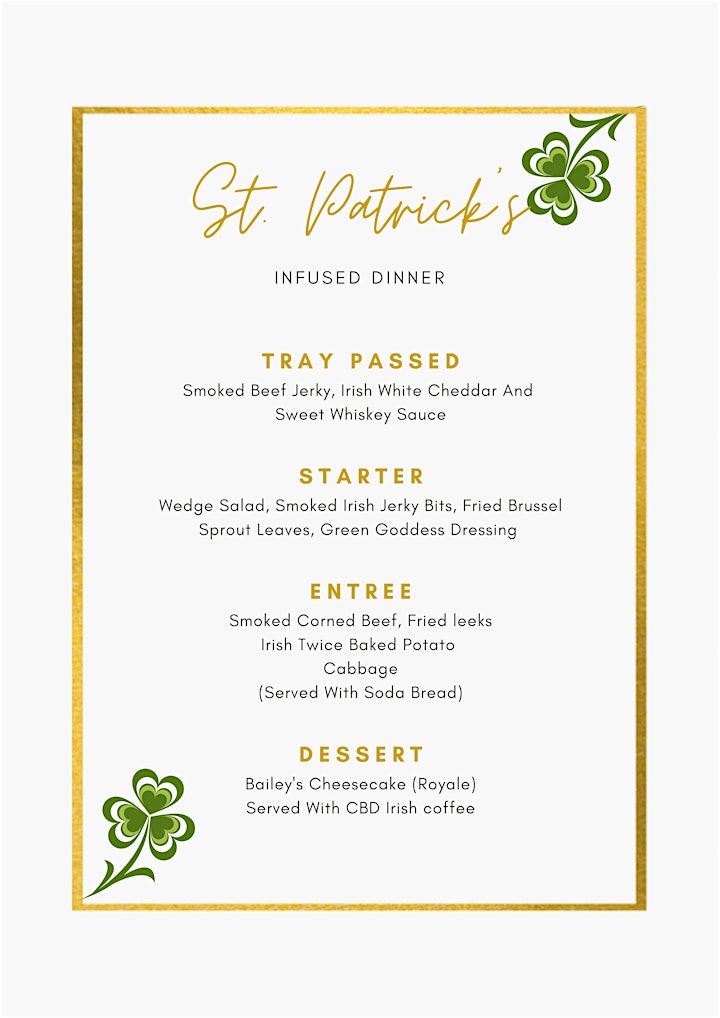 St. Patrick's

INFUSED DINNER

TRAY PASSED
Smoked Beef Jerky, Irish White Cheddar And Sweet Whiskey Sauce

STARTER
Wedge Salad, Smoked Irish Jerky Bits, Fried Brussel Sprout Leaves, Green Goddess Dressing

ENTREE
Smoked Corned Beef, Fried leeks
Irish Twice Baked Potato
Cabbage
(Served With Soda Bread)

DESSERT
Bailey's Cheesecake (Royale)
Served With CBD Irish coffee